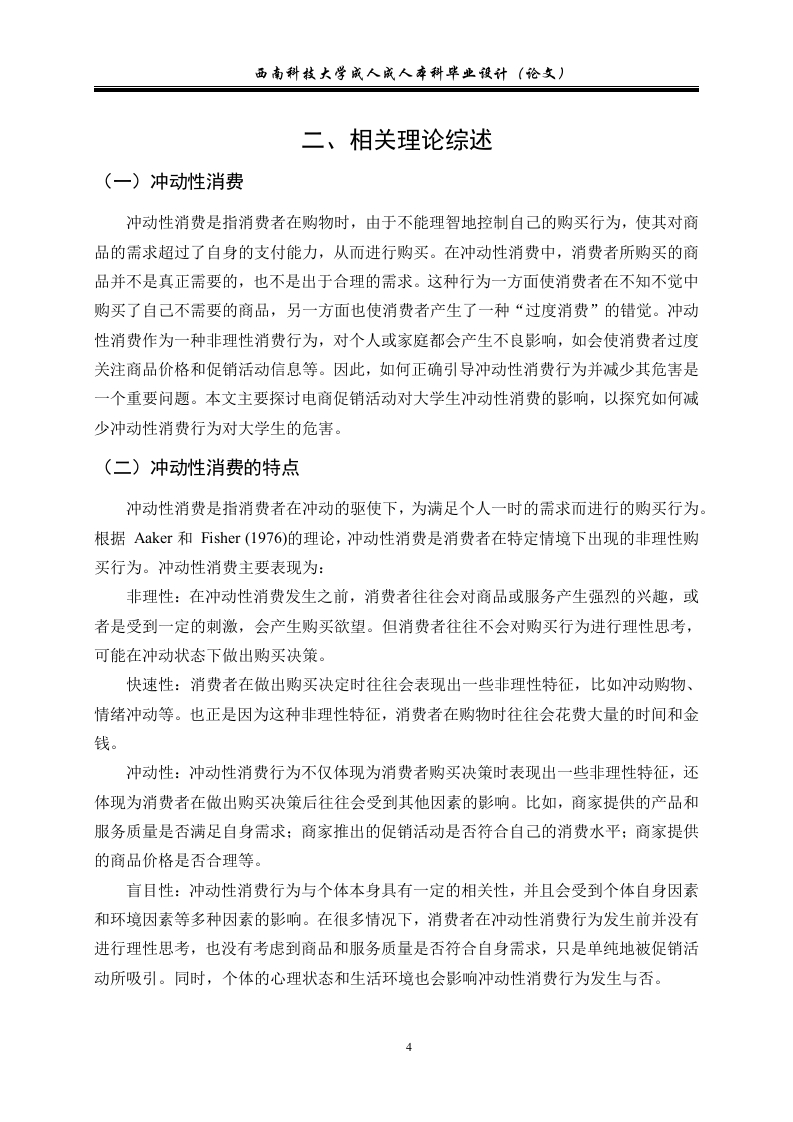 西南科技大学成人成人本科毕业设计（论文）

二、相关理论综述

（一）冲动性消费

冲动性消费是指消费者在购物时，由于不能理智地控制自己的购买行为，使其对商品的需求超过了自身的支付能力，从而进行购买。在冲动性消费中，消费者所购买的商品并不是真正需要的，也不是出于合理的需求。这种行为一方面使消费者在不知不觉中购买了自己不需要的商品，另一方面也使消费者产生了一种“过度消费”的错觉。冲动性消费作为一种非理性消费行为，对个人或家庭都会产生不良影响，如会使消费者过度关注商品价格和促销活动信息等。因此，如何正确引导冲动性消费行为并减少其危害是一个重要问题。本文主要探讨电商促销活动对大学生冲动性消费的影响，以探究如何减少冲动性消费行为对大学生的危害。

（二）冲动性消费的特点

冲动性消费是指消费者在冲动的驱使下，为满足个人一时的需求而进行的购买行为。根据 Aaker 和 Fisher (1976)的理论，冲动性消费是消费者在特定情境下出现的非理性购买行为。冲动性消费主要表现为：

非理性：在冲动性消费发生之前，消费者往往会对商品或服务产生强烈的兴趣，或者是受到一定的刺激，会产生购买欲望。但消费者往往不会对购买行为进行理性思考，可能在冲动状态下做出购买决策。

快速性：消费者在做出购买决定时往往会表现出一些非理性特征，比如冲动购物、情绪冲动等。也正是因为这种非理性特征，消费者在购物时往往会花费大量的时间和金钱。

冲动性：冲动性消费行为不仅体现为消费者购买决策时表现出一些非理性特征，还体现为消费者在做出购买决策后往往会受到其他因素的影响。比如，商家提供的产品和服务质量是否满足自身需求；商家推出的促销活动是否符合自己的消费水平；商家提供的商品价格是否合理等。

盲目性：冲动性消费行为与个体本身具有一定的相关性，并且会受到个体自身因素和环境因素等多种因素的影响。在很多情况下，消费者在冲动性消费行为发生前并没有进行理性思考，也没有考虑到商品和服务质量是否符合自身需求，只是单纯地被促销活动所吸引。同时，个体的心理状态和生活环境也会影响冲动性消费行为发生与否。

4